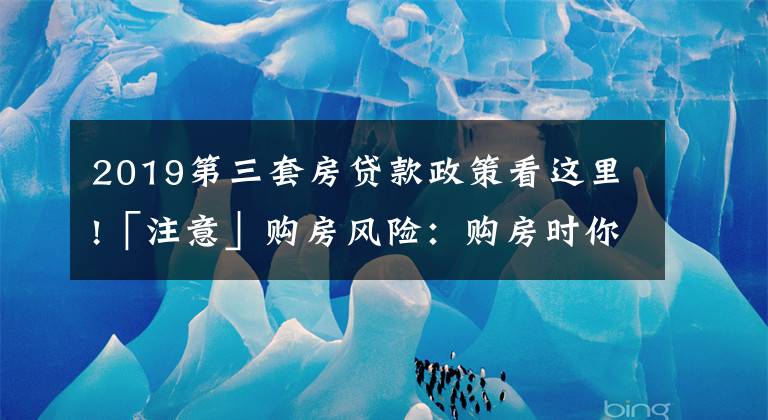 2019第三套房贷款政策看这里!「注意」购房风险：购房时你

bing